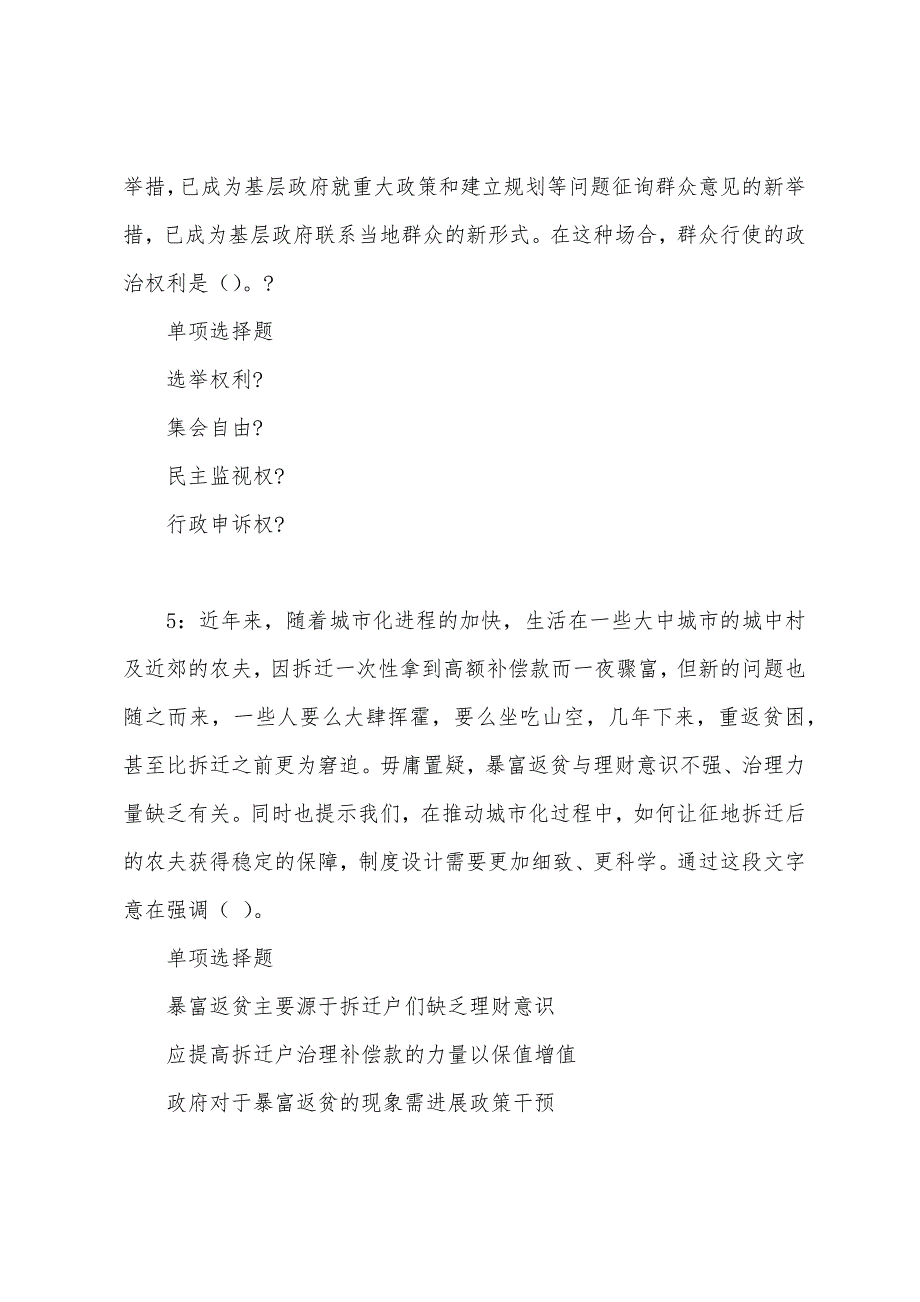 举措，已成为基层政府就重大政策和建立规划等问题征询群众意见的新举措，已成为基层政府联系当地群众的新形式。在这种场合，群众行使的政治权利是（）。?

单项选择题

选举权利?

集会自由?

民主监视权?

行政申诉权?

5：近年来，随着城市化进程的加快，生活在一些大中城市的城中村及近郊的农夫，因拆迁一次性拿到高额补偿款而一夜骤富，但新的问题也随之而来，一些人要么大肆挥霍，要么坐吃山空，几年下来，重返贫困，甚至比拆迁之前更为窘迫。毋庸置疑，暴富返贫与理财意识不强、治理力量缺乏有关。同时也提示我们，在推动城市化过程中，如何让征地拆迁后的农夫获得稳定的保障，制度设计需要更加细致、更科学。通过这段文字意在强调（ ）。

单项选择题

暴富返贫主要源于拆迁户们缺乏理财意识

应提高拆迁户治理补偿款的力量以保值增值

政府对于暴富返贫的现象需进展政策干预